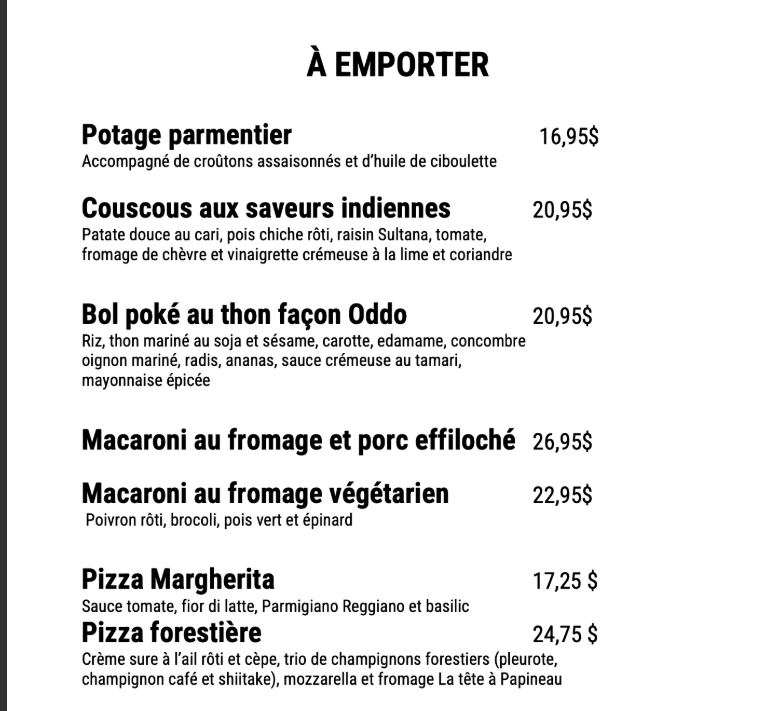 À EMPORTER

Potage parmentier 16,95$
Accompagné de croûtons assaisonnés et d'huile de ciboulette

Couscous aux saveurs indiennes 20,95$
Patate douce au cari, pois chiche rôti, raisin Sultana, tomate, fromage de chèvre et vinaigrette crémeuse à la lime et coriandre

Bol poké au thon façon Oddo 20,95$
Riz, thon mariné au soja et sésame, carotte, edamame, concombre oignon mariné, radis, ananas, sauce crémeuse au tamari, mayonnaise épicée

Macaroni au fromage et porc effiloché 26,95$

Macaroni au fromage végétarien 22,95$
Poivron rôti, brocoli, pois vert et épinard

Pizza Margherita 17,25 $
Sauce tomate, fior di latte, Parmigiano Reggiano et basilic

Pizza forestière 24,75 $
Crème sure à l'ail rôti et cèpe, trio de champignons forestiers (pleurote, champignon café et shiitake), mozzarella et fromage La tête à Papineau